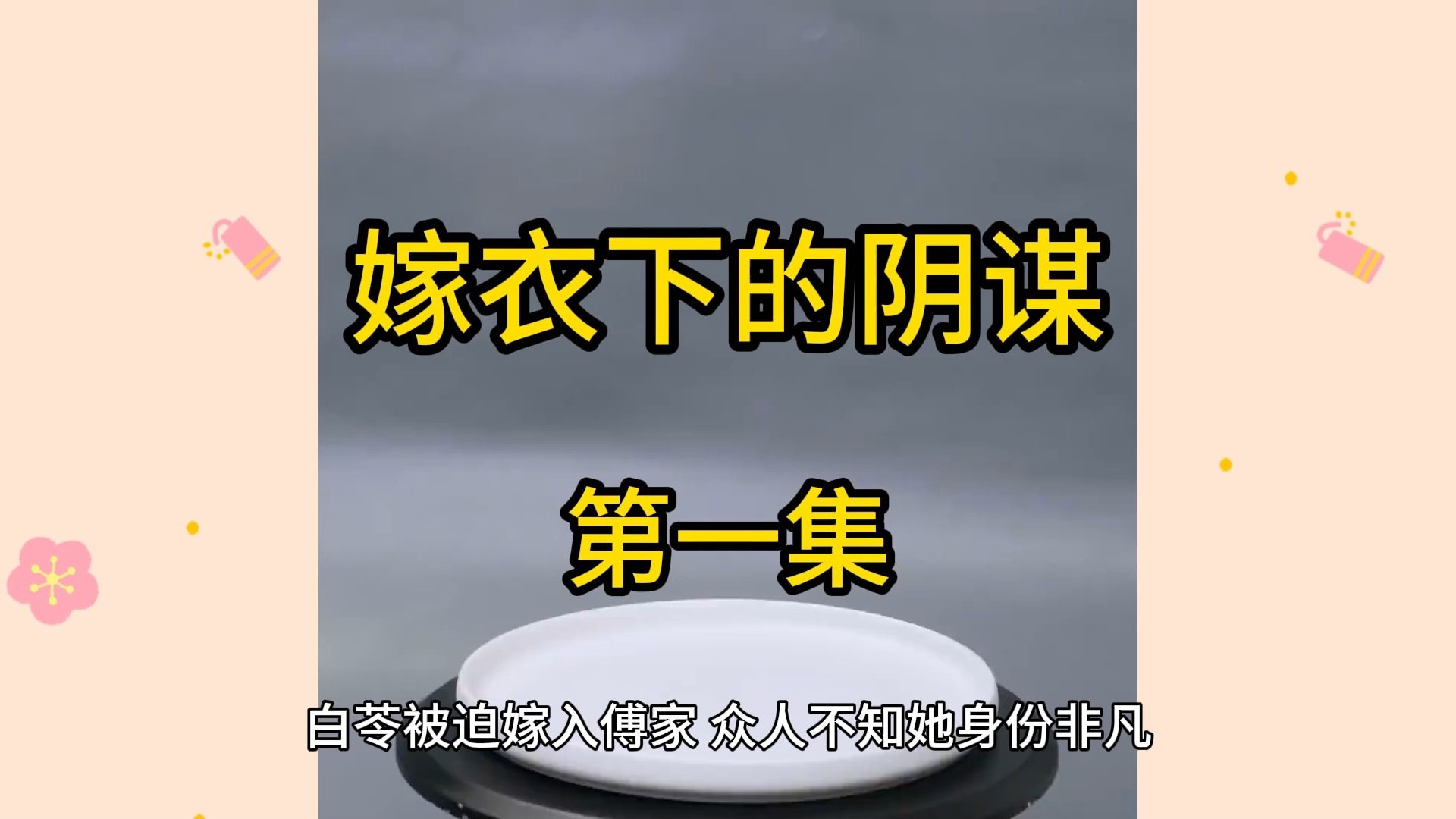 嫁衣下的阴谋

第一集

白苓被迫嫁入傅家 众人不知她身份非凡